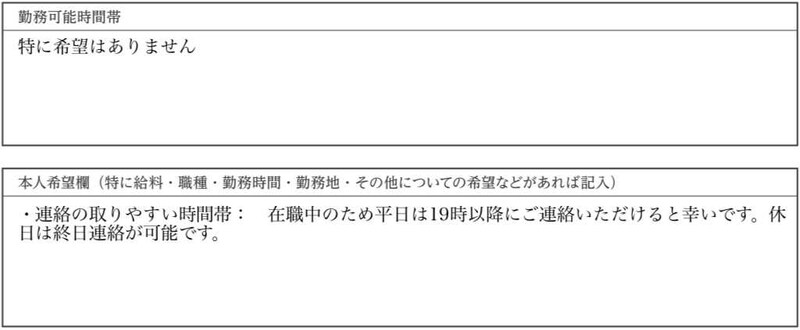 勤務可能時間帯

特に希望はありません

本人希望欄（特に給料・職種・勤務時間・勤務地・その他についての希望などがあれば記入）

・連絡の取りやすい時間帯：　在職中のため平日は19時以降にご連絡いただけると幸いです。休日は終日連絡が可能です。